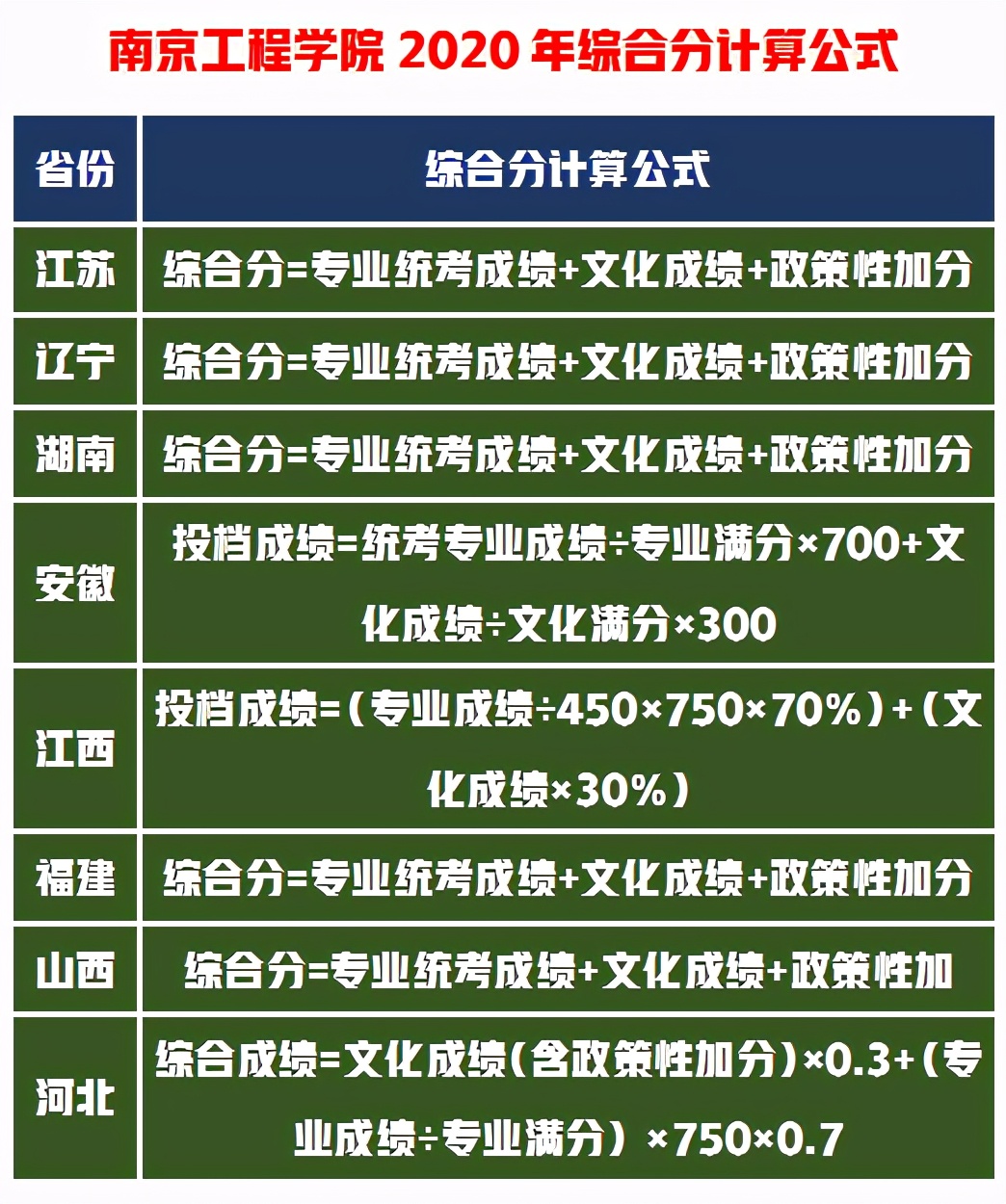 南京工程学院 2020 年综合分计算公式

| 省份 | 综合分计算公式 |
|---|---|
| 江苏 | 综合分=专业统考成绩+文化成绩+政策性加分 |
| 辽宁 | 综合分=专业统考成绩+文化成绩+政策性加分 |
| 湖南 | 综合分=专业统考成绩+文化成绩+政策性加分 |
| 安徽 | 投档成绩=统考专业成绩÷专业满分×700+文化成绩÷文化满分×300 |
| 江西 | 投档成绩=(专业成绩÷450×750×70%)+(文化成绩×30%) |
| 福建 | 综合分=专业统考成绩+文化成绩+政策性加分 |
| 山西 | 综合分=专业统考成绩+文化成绩+政策性加 |
| 河北 | 综合成绩=文化成绩(含政策性加分)×0.3+(专业成绩÷专业满分)×750×0.7 |